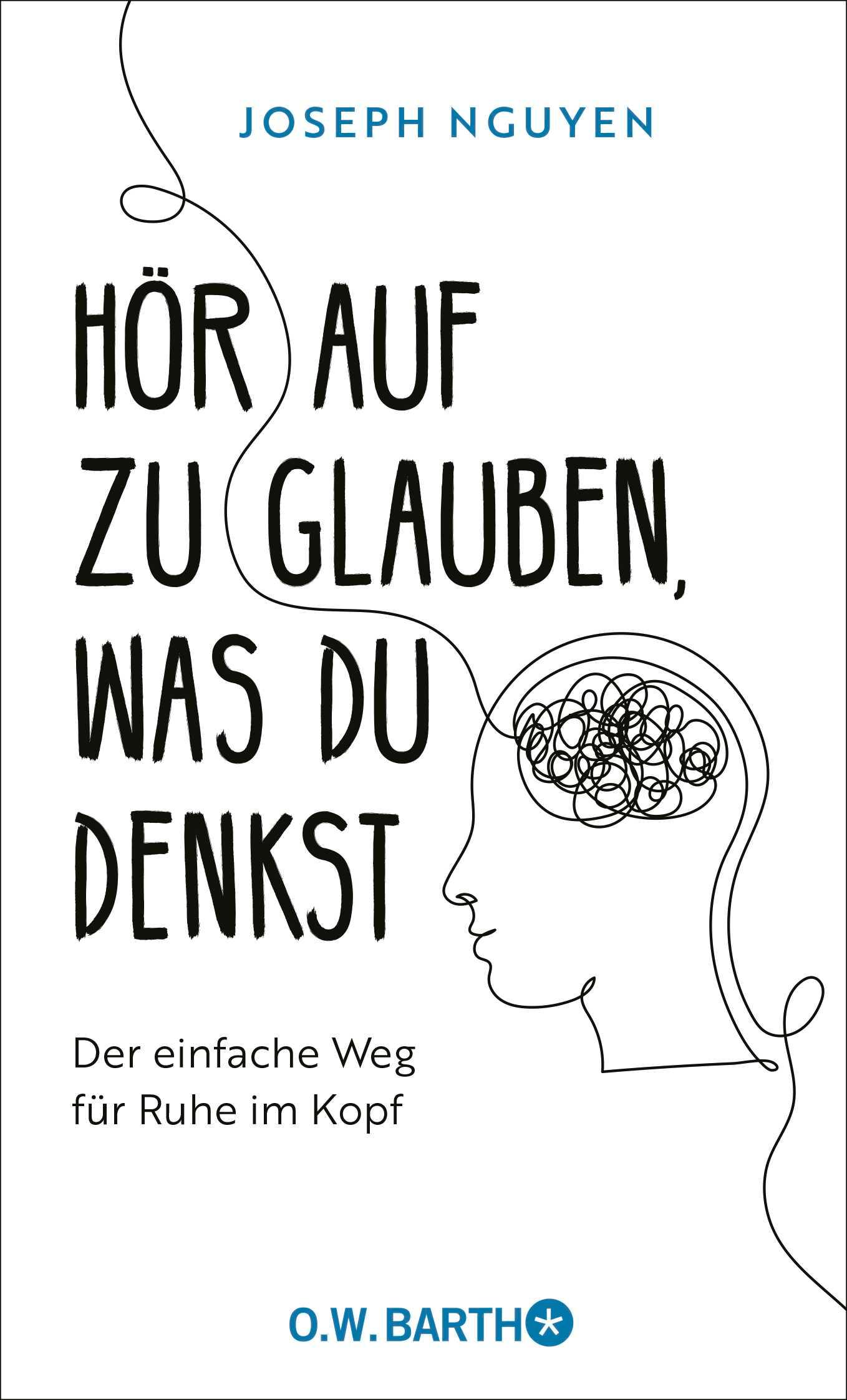 JOSEPH NGUYEN

HÖR AUF ZU GLAUBEN, WAS DU DENKST

Der einfache Weg für Ruhe im Kopf

O.W. BARTH